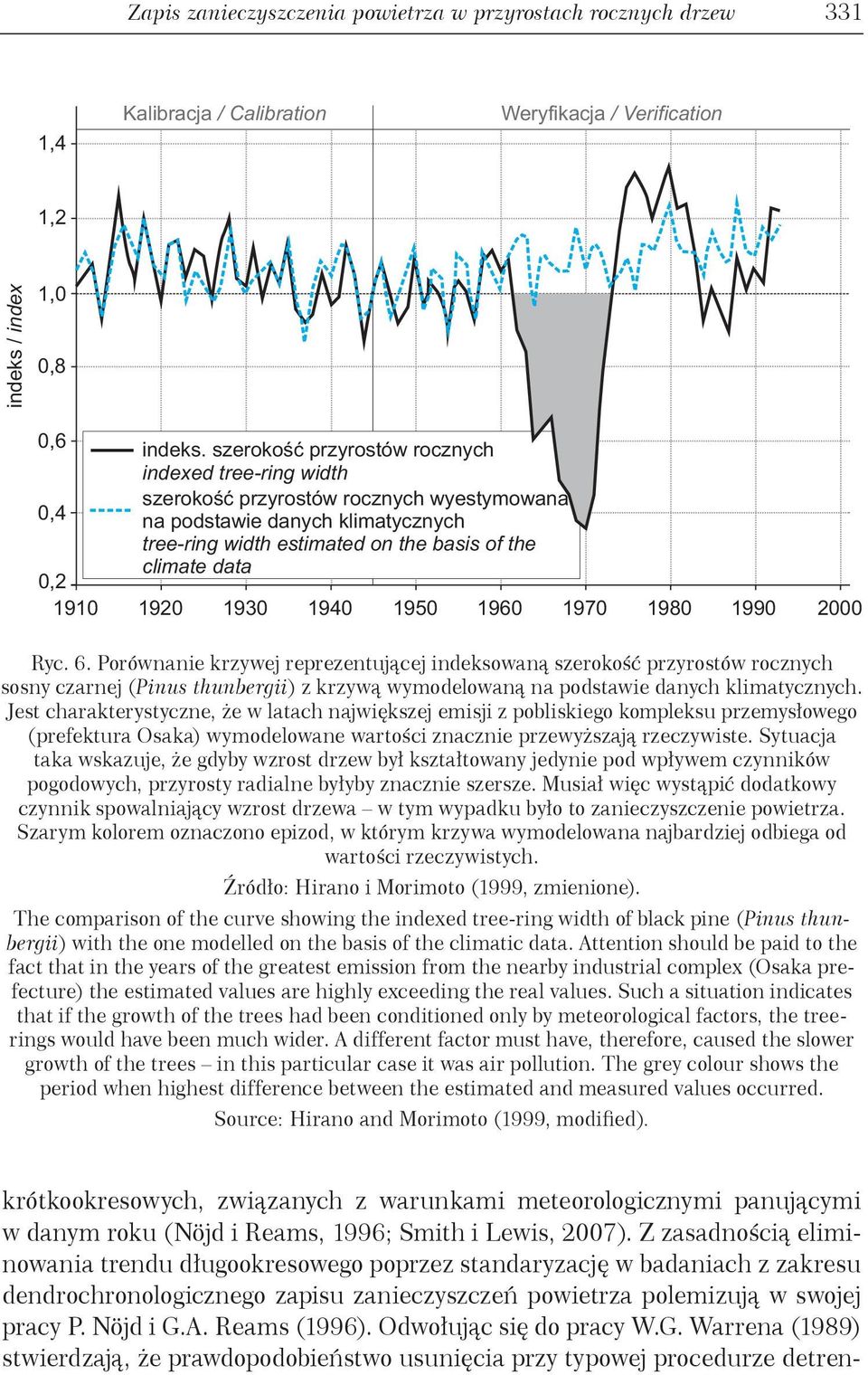 Zapis zanieczyszczenia powietrza w przyrostach rocznych drzew 331

Kalibracja / Calibration

Weryfikacja / Verification

indeks / index

1,4
1,2
1,0
0,8
0,6
0,4
0,2

indeks. szerokość przyrostów rocznych
indexed tree-ring width

szerokość przyrostów rocznych wyestymowana na podstawie danych klimatycznych
tree-ring width estimated on the basis of the climate data

1910 1920 1930 1940 1950 1960 1970 1980 1990 2000

Ryc. 6. Porównanie krzywej reprezentującej indeksowaną szerokość przyrostów rocznych sosny czarnej (Pinus thunbergii) z krzywą wymodelowaną na podstawie danych klimatycznych. Jest charakterystyczne, że w latach największej emisji z pobliskiego kompleksu przemysłowego (prefektura Osaka) wymodelowane wartości znacznie przewyższają rzeczywiste. Sytuacja taka wskazuje, że gdyby wzrost drzew był kształtowany jedynie pod wpływem czynników pogodowych, przyrosty radialne byłyby znacznie szersze. Musiał więc wystąpić dodatkowy czynnik spowalniający wzrost drzewa – w tym wypadku było to zanieczyszczenie powietrza. Szarym kolorem oznaczono epizod, w którym krzywa wymodelowana najbardziej odbiega od wartości rzeczywistych.

Źródło: Hirano i Morimoto (1999, zmienione).

The comparison of the curve showing the indexed tree-ring width of black pine (Pinus thunbergii) with the one modelled on the basis of the climatic data. Attention should be paid to the fact that in the years of the greatest emission from the nearby industrial complex (Osaka prefecture) the estimated values are highly exceeding the real values. Such a situation indicates that if the growth of the trees had been conditioned only by meteorological factors, the tree-rings would have been much wider. A different factor must have, therefore, caused the slower growth of the trees – in this particular case it was air pollution. The grey colour shows the period when highest difference between the estimated and measured values occurred.

Source: Hirano and Morimoto (1999, modified).

krótkookresowych, związanych z warunkami meteorologicznymi panującymi w danym roku (Nöjd i Reams, 1996; Smith i Lewis, 2007). Z zasadnością eliminowania trendu długookresowego poprzez standaryzację w badaniach z zakresu dendrochronologicznego zapisu zanieczyszczeń powietrza polemizują w swojej pracy P. Nöjd i G.A. Reams (1996). Odwołując się do pracy W.G. Warrena (1989) stwierdzają, że prawdopodobieństwo usunięcia przy typowej procedurze detren-